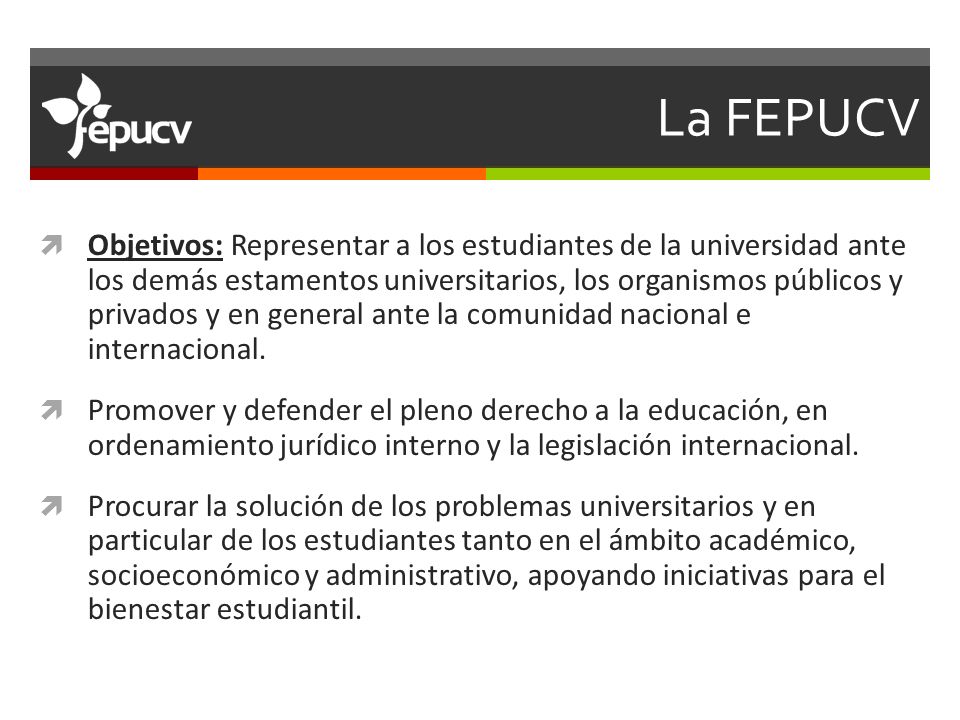 fepucv

La FEPUCV

Objetivos: Representar a los estudiantes de la universidad ante los demás estamentos universitarios, los organismos públicos y privados y en general ante la comunidad nacional e internacional.

Promover y defender el pleno derecho a la educación, en ordenamiento jurídico interno y la legislación internacional.

Procurar la solución de los problemas universitarios y en particular de los estudiantes tanto en el ámbito académico, socioeconómico y administrativo, apoyando iniciativas para el bienestar estudiantil.